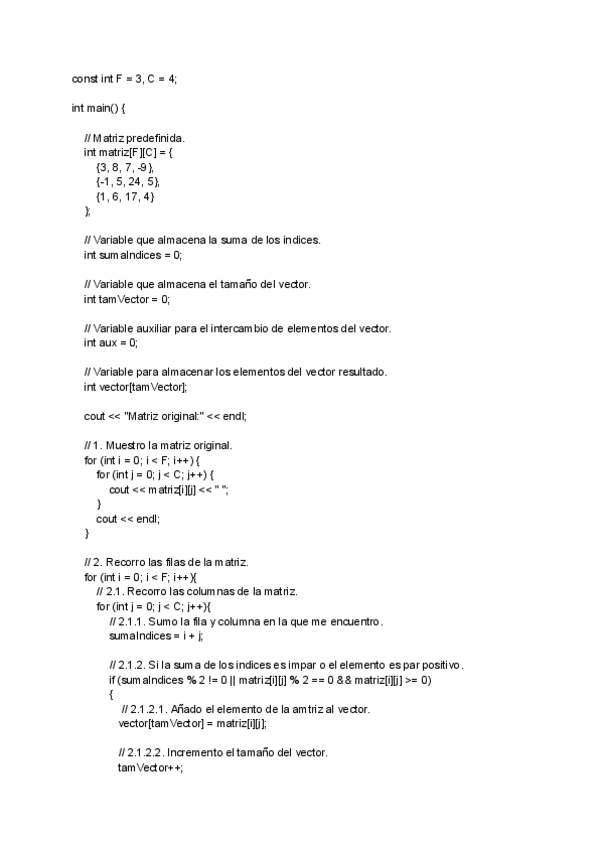 const int F = 3, C = 4;

int main() {

// Matriz predefinida.
int matriz[F][C] = {
{3, 8, 7, -9},
{-1, 5, 24, 5},
{1, 6, 17, 4}
};

// Variable que almacena la suma de los indices.
int sumaIndices = 0;

// Variable que almacena el tamaño del vector.
int tamVector = 0;

// Variable auxiliar para el intercambio de elementos del vector.
int aux = 0;

// Variable para almacenar los elementos del vector resultado.
int vector[tamVector];

cout << "Matriz original:" << endl;

// 1. Muestro la matriz original.
for (int i = 0; i < F; i++) {
for (int j = 0; j < C; j++) {
cout << matriz[i][j] << " ";
}
cout << endl;
}

// 2. Recorro las filas de la matriz.
for (int i = 0; i < F; i++){
// 2.1. Recorro las columnas de la matriz.
for (int j = 0; j < C; j++){
// 2.1.1. Sumo la fila y columna en la que me encuentro.
sumaIndices = i + j;

// 2.1.2. Si la suma de los indices es impar o el elemento es par positivo.
if (sumaIndices % 2 != 0 || matriz[i][j] % 2 == 0 && matriz[i][j] >= 0)
{
// 2.1.2.1. Añado el elemento de la amtriz al vector.
vector[tamVector] = matriz[i][j];

// 2.1.2.2. Incremento el tamaño del vector.
tamVector++;